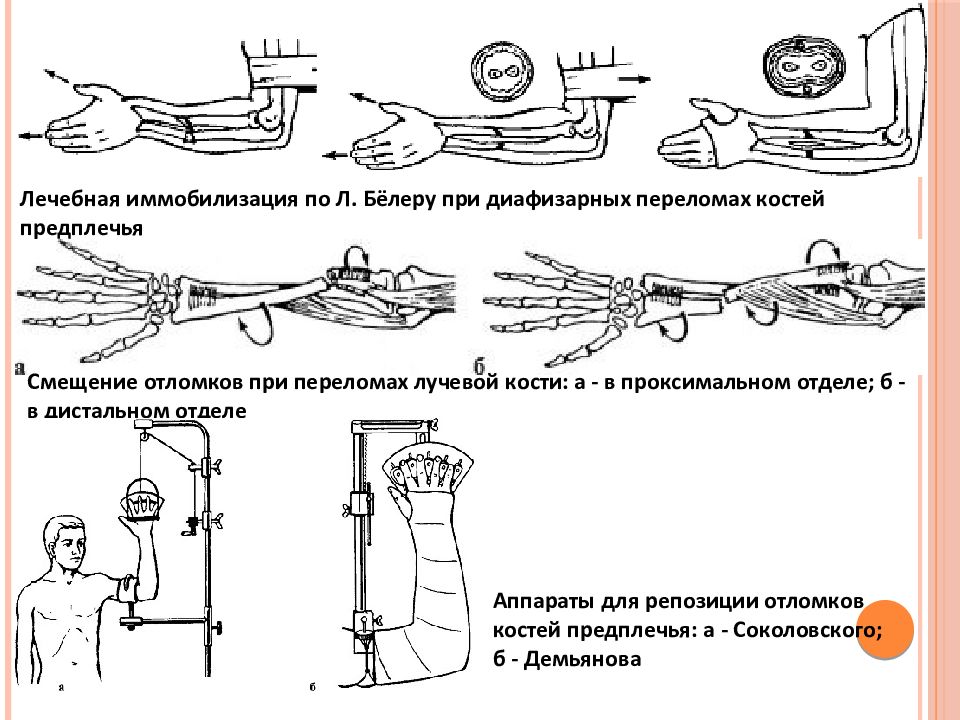 Лечебная иммобилизация по Л. Бёлеру при диафизарных переломах костей предплечья

а

б

Смещение отломков при переломах лучевой кости: а - в проксимальном отделе; б - в дистальном отделе

а

б

Аппараты для репозиции отломков костей предплечья: а - Соколовского; б - Демьянова